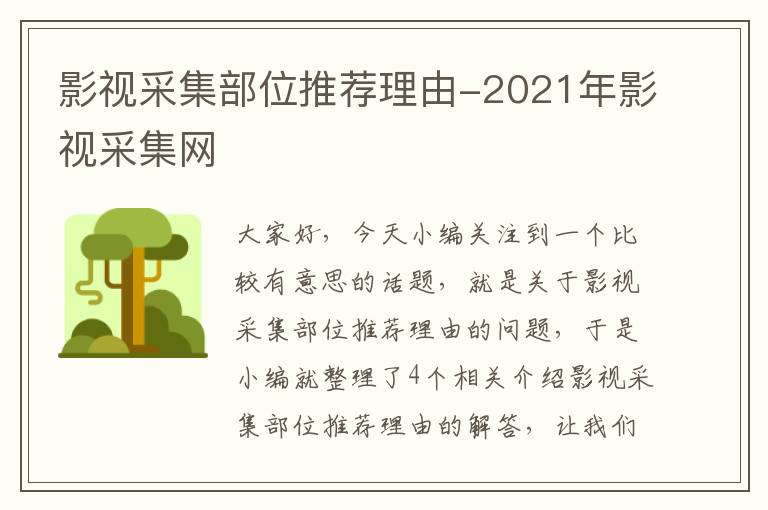 影视采集部位推荐理由-2021年影视采集网

大家好，今天小编关注到一个比较有意思的话题，就是关于影视采集部位推荐理由的问题，于是小编就整理了4个相关介绍影视采集部位推荐理由的解答，让我们